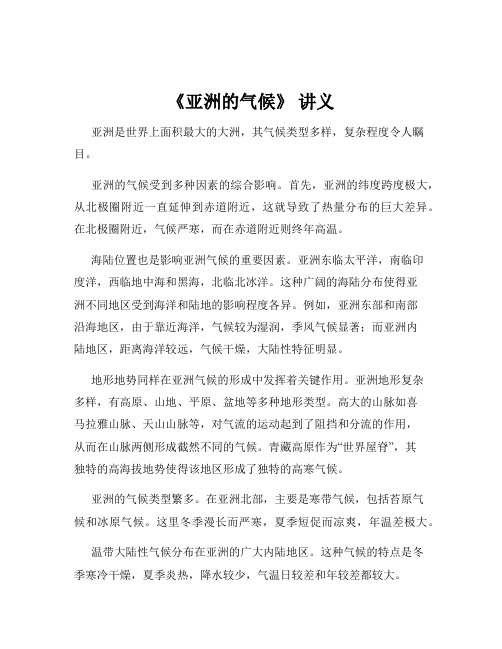 《亚洲的气候》 讲义

亚洲是世界上面积最大的大洲，其气候类型多样，复杂程度令人瞩目。

亚洲的气候受到多种因素的综合影响。首先，亚洲的纬度跨度极大，从北极圈附近一直延伸到赤道附近，这就导致了热量分布的巨大差异。在北极圈附近，气候严寒，而在赤道附近则终年高温。

海陆位置也是影响亚洲气候的重要因素。亚洲东临太平洋，南临印度洋，西临地中海和黑海，北临北冰洋。这种广阔的海陆分布使得亚洲不同地区受到海洋和陆地的影响程度各异。例如，亚洲东部和南部沿海地区，由于靠近海洋，气候较为湿润，季风气候显著；而亚洲内陆地区，距离海洋较远，气候干燥，大陆性特征明显。

地形地势同样在亚洲气候的形成中发挥着关键作用。亚洲地形复杂多样，有高原、山地、平原、盆地等多种地形类型。高大的山脉如喜马拉雅山脉、天山山脉等，对气流的运动起到了阻挡和分流的作用，从而在山脉两侧形成截然不同的气候。青藏高原作为“世界屋脊”，其独特的高海拔地势使得该地区形成了独特的高寒气候。

亚洲的气候类型繁多。在亚洲北部，主要是寒带气候，包括苔原气候和冰原气候。这里冬季漫长而严寒，夏季短促而凉爽，年温差极大。

温带大陆性气候分布在亚洲的广大内陆地区。这种气候的特点是冬季寒冷干燥，夏季炎热，降水较少，气温日较差和年较差都较大。